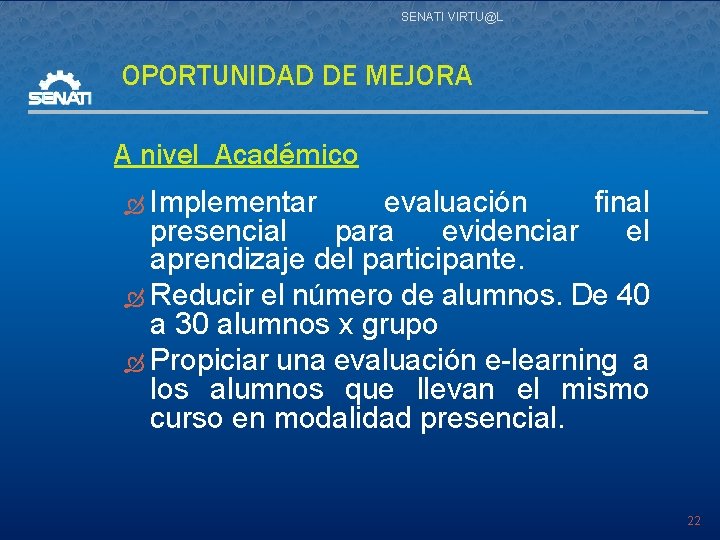 SENATI VIRTU@L

SENATI

OPORTUNIDAD DE MEJORA

A nivel Académico

Implementar evaluación final presencial para evidenciar el aprendizaje del participante.

Reducir el número de alumnos. De 40 a 30 alumnos x grupo

Propiciar una evaluación e-learning a los alumnos que llevan el mismo curso en modalidad presencial.

22